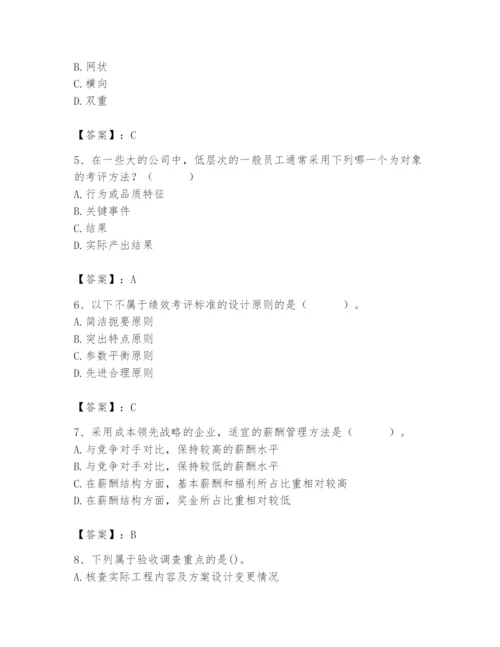 B. 网状
C. 横向
D. 双重

【答案】：C

5、在一些大的公司中，低层次的一般员工通常采用下列哪一个为对象的考评方法？（　　）
A. 行为或品质特征
B. 关键事件
C. 结果
D. 实际产出结果

【答案】：A

6、以下不属于绩效考评标准的设计原则的是（　　）。
A. 简洁扼要原则
B. 突出特点原则
C. 参数平衡原则
D. 先进合理原则

【答案】：C

7、采用成本领先战略的企业，适宜的薪酬管理方法是（　　）。
A. 与竞争对手对比，保持较高的薪酬水平
B. 与竞争对手对比，保持较低的薪酬水平
C. 在薪酬结构方面，基本薪酬和福利所占比重相对较高
D. 在薪酬结构方面，奖金所占比重相对较低

【答案】：B

8、下列属于验收调查重点的是()。
A. 核查实际工程内容及方案设计变更情况